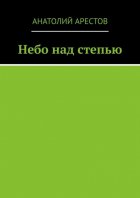 АНАТОЛИЙ АРЕСТОВ

Небо над степью